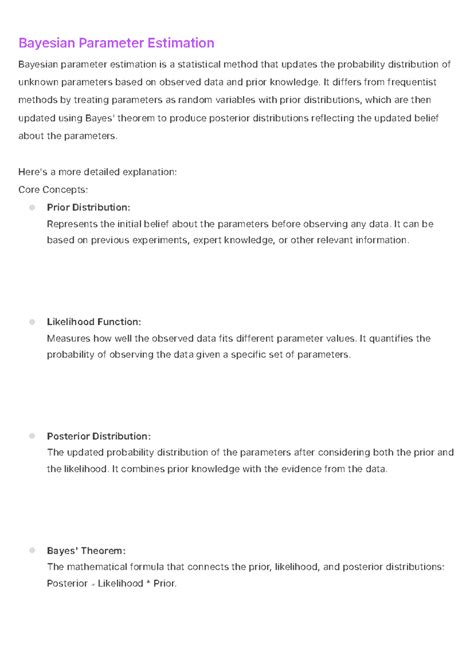 Bayesian Parameter Estimation

Bayesian parameter estimation is a statistical method that updates the probability distribution of unknown parameters based on observed data and prior knowledge. It differs from frequentist methods by treating parameters as random variables with prior distributions, which are then updated using Bayes' theorem to produce posterior distributions reflecting the updated belief about the parameters.

Here's a more detailed explanation:
Core Concepts:

• Prior Distribution:
Represents the initial belief about the parameters before observing any data. It can be based on previous experiments, expert knowledge, or other relevant information.

• Likelihood Function:
Measures how well the observed data fits different parameter values. It quantifies the probability of observing the data given a specific set of parameters.

• Posterior Distribution:
The updated probability distribution of the parameters after considering both the prior and the likelihood. It combines prior knowledge with the evidence from the data.

• Bayes' Theorem:
The mathematical formula that connects the prior, likelihood, and posterior distributions: Posterior ∝ Likelihood * Prior.